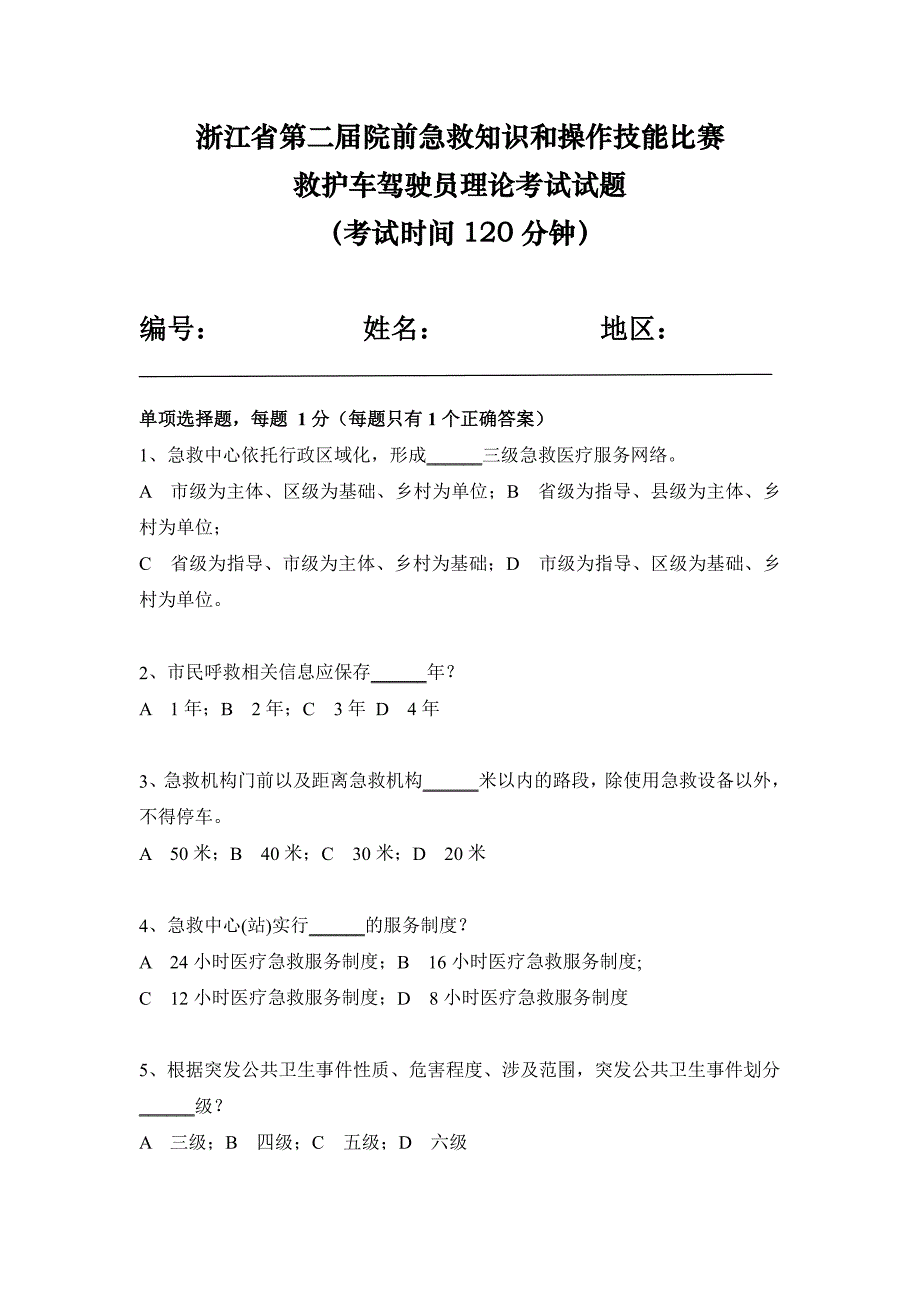 浙江省第二届院前急救知识和操作技能比赛
救护车驾驶员理论考试试题
（考试时间 120 分钟）

编号：　　　　姓名：　　　　地区：

单项选择题，每题 1 分（每题只有 1 个正确答案）

1、急救中心依托行政区域化，形成______三级急救医疗服务网络。
A 市级为主体、区级为基础、乡村为单位；B 省级为指导、县级为主体、乡村为单位；
C 省级为指导、市级为主体、乡村为基础；D 市级为指导、区级为基础、乡村为单位。

2、市民呼救相关信息应保存______年？
A 1 年；B 2 年；C 3 年 D 4 年

3、急救机构门前以及距离急救机构______米以内的路段，除使用急救设备以外，不得停车。
A 50 米；B 40 米；C 30 米；D 20 米

4、急救中心(站)实行______的服务制度？
A 24 小时医疗急救服务制度；B 16 小时医疗急救服务制度;
C 12 小时医疗急救服务制度；D 8 小时医疗急救服务制度

5、根据突发公共卫生事件性质、危害程度、涉及范围，突发公共卫生事件划分______级？
A 三级；B 四级；C 五级；D 六级